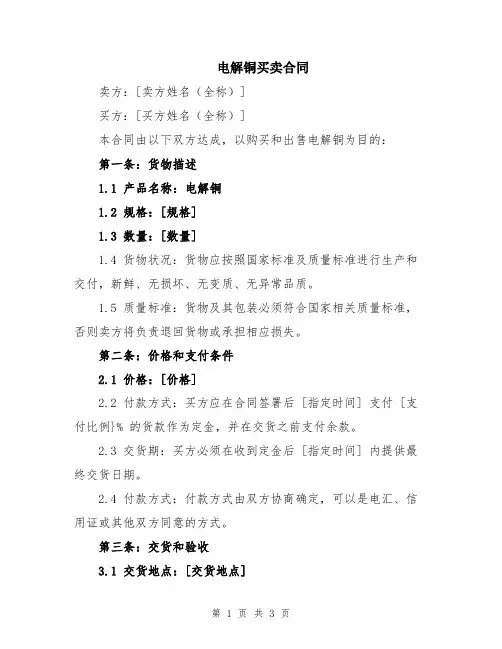 电解铜买卖合同

卖方：[卖方姓名（全称）]

买方：[买方姓名（全称）]

本合同由以下双方达成，以购买和出售电解铜为目的：

第一条：货物描述

1.1 产品名称：电解铜

1.2 规格：[规格]

1.3 数量：[数量]

1.4 货物状况：货物应按照国家标准及质量标准进行生产和交付，新鲜、无损坏、无变质、无异常品质。

1.5 质量标准：货物及其包装必须符合国家相关质量标准，否则卖方将负责退回货物或承担相应损失。

第二条：价格和支付条件

2.1 价格：[价格]

2.2 付款方式：买方应在合同签署后 [指定时间] 支付 [支付比例}% 的货款作为定金，并在交货之前支付余款。

2.3 交货期：买方必须在收到定金后 [指定时间] 内提供最终交货日期。

2.4 付款方式：付款方式由双方协商确定，可以是电汇、信用证或其他双方同意的方式。

第三条：交货和验收

3.1 交货地点：[交货地点]

第 1 页 共 3 页